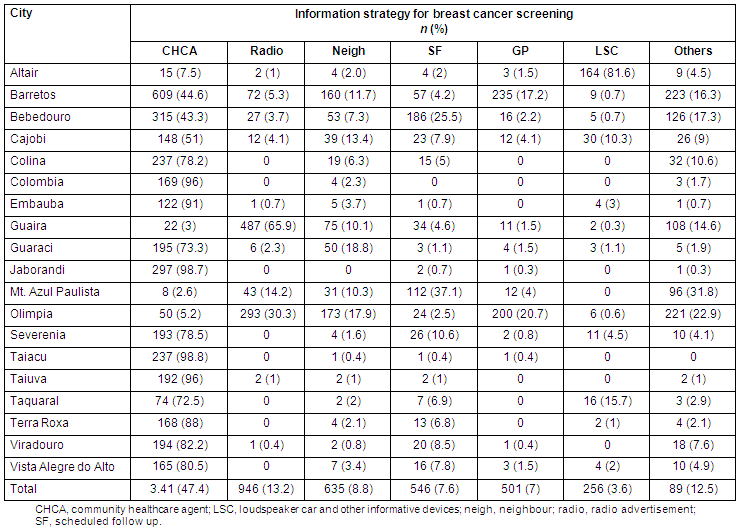 | City | Information strategy for breast cancer screening *n* (%) | | | | | | |
|---|---|---|---|---|---|---|---|
| | CHCA | Radio | Neigh | SF | GP | LSC | Others |
| Altair | 15 (7.5) | 2 (1) | 4 (2.0) | 4 (2) | 3 (1.5) | 164 (81.6) | 9 (4.5) |
| Barretos | 609 (44.6) | 72 (5.3) | 160 (11.7) | 57 (4.2) | 235 (17.2) | 9 (0.7) | 223 (16.3) |
| Bebedouro | 315 (43.3) | 27 (3.7) | 53 (7.3) | 186 (25.5) | 16 (2.2) | 5 (0.7) | 126 (17.3) |
| Cajobi | 148 (51) | 12 (4.1) | 39 (13.4) | 23 (7.9) | 12 (4.1) | 30 (10.3) | 26 (9) |
| Colina | 237 (78.2) | 0 | 19 (6.3) | 15 (5) | 0 | 0 | 32 (10.6) |
| Colombia | 169 (96) | 0 | 4 (2.3) | 0 | 0 | 0 | 3 (1.7) |
| Embauba | 122 (91) | 1 (0.7) | 5 (3.7) | 1 (0.7) | 0 | 4 (3) | 1 (0.7) |
| Guaira | 22 (3) | 487 (65.9) | 75 (10.1) | 34 (4.6) | 11 (1.5) | 2 (0.3) | 108 (14.6) |
| Guaraci | 195 (73.3) | 6 (2.3) | 50 (18.8) | 3 (1.1) | 4 (1.5) | 3 (1.1) | 5 (1.9) |
| Jaborandi | 297 (98.7) | 0 | 0 | 2 (0.7) | 1 (0.3) | 0 | 1 (0.3) |
| Mt. Azul Paulista | 8 (2.6) | 43 (14.2) | 31 (10.3) | 112 (37.1) | 12 (4) | 0 | 96 (31.8) |
| Olimpia | 50 (5.2) | 293 (30.3) | 173 (17.9) | 24 (2.5) | 200 (20.7) | 6 (0.6) | 221 (22.9) |
| Severenia | 193 (78.5) | 0 | 4 (1.6) | 26 (10.6) | 2 (0.8) | 11 (4.5) | 10 (4.1) |
| Taiacu | 237 (98.8) | 0 | 1 (0.4) | 1 (0.4) | 1 (0.4) | 0 | 0 |
| Taiuva | 192 (96) | 2 (1) | 2 (1) | 2 (1) | 0 | 0 | 2 (1) |
| Taquaral | 74 (72.5) | 0 | 2 (2) | 7 (6.9) | 0 | 16 (15.7) | 3 (2.9) |
| Terra Roxa | 168 (88) | 0 | 4 (2.1) | 13 (6.8) | 0 | 2 (1) | 4 (2.1) |
| Viradouro | 194 (82.2) | 1 (0.4) | 2 (0.8) | 20 (8.5) | 1 (0.4) | 0 | 18 (7.6) |
| Vista Alegre do Alto | 165 (80.5) | 0 | 7 (3.4) | 16 (7.8) | 3 (1.5) | 4 (2) | 10 (4.9) |
| Total | 3.41 (47.4) | 946 (13.2) | 635 (8.8) | 546 (7.6) | 501 (7) | 256 (3.6) | 89 (12.5) |

CHCA, community healthcare agent; LSC, loudspeaker car and other informative devices; neigh, neighbour; radio, radio advertisement; SF, scheduled follow up.